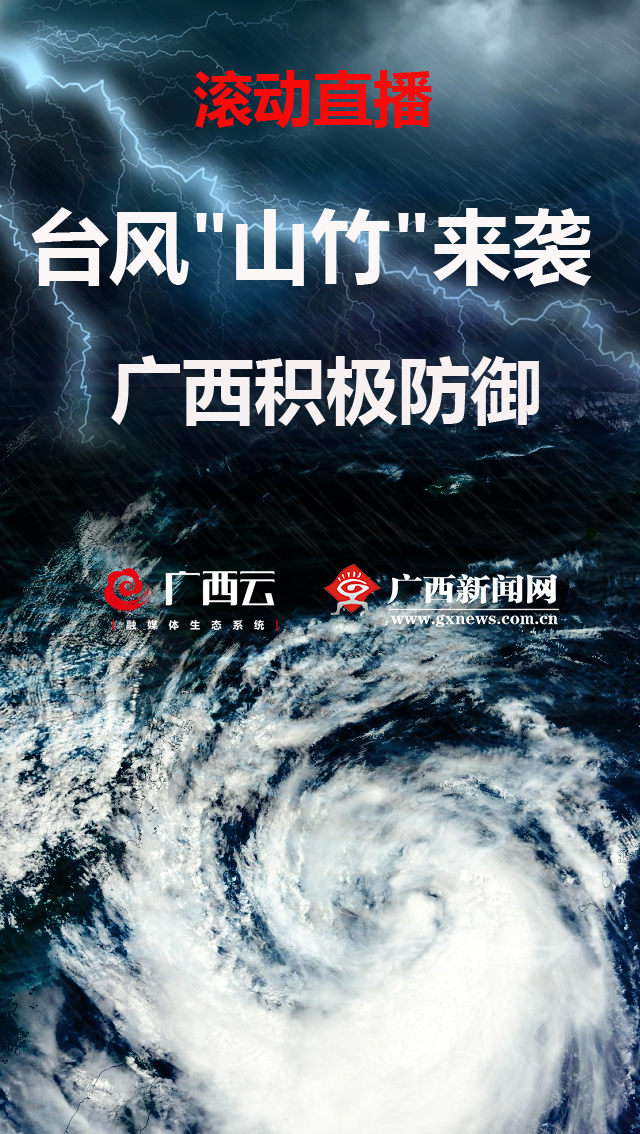 滚动直播

台风"山竹"来袭

广西积极防御

广西云
融媒体生态系统

广西新闻网
www.gxnews.com.cn